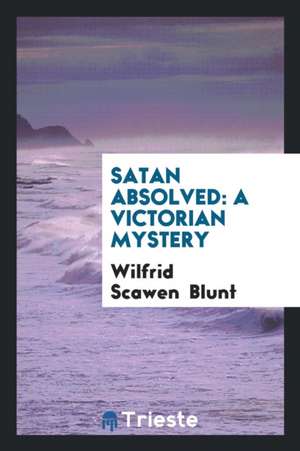 SATAN ABSOLVED: A VICTORIAN MYSTERY

Wilfrid Scawen Blunt

Trieste